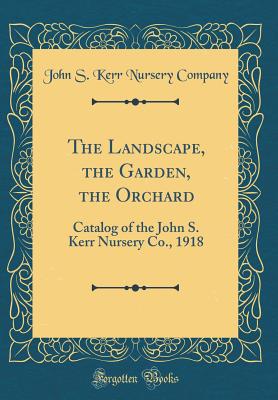 John S. Kerr Nursery Company

The Landscape, the Garden, the Orchard

Catalog of the John S. Kerr Nursery Co., 1918

Forgotten Books